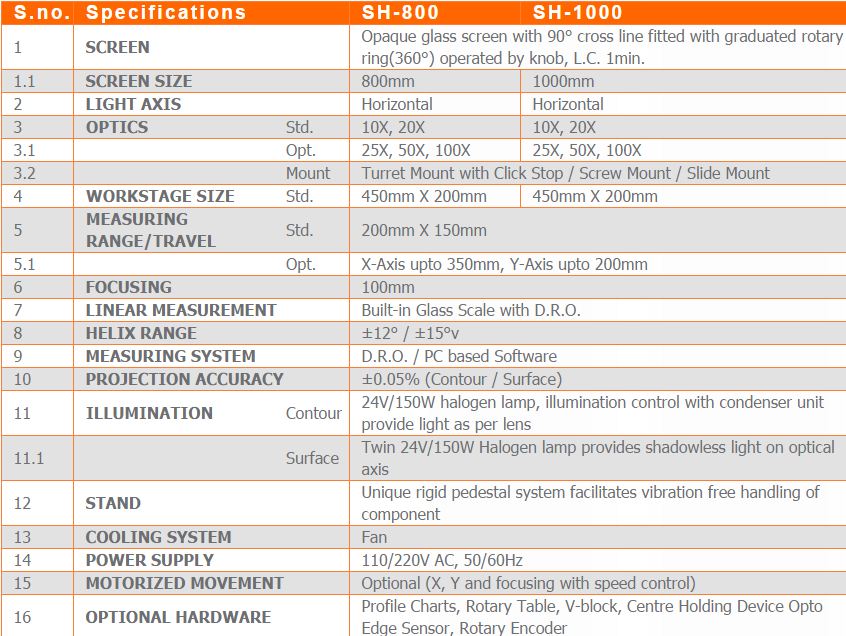 | S.no. | Specifications | | SH-800 | SH-1000 |
|---|---|---|---|---|
| 1 | SCREEN | | Opaque glass screen with 90° cross line fitted with graduated rotary ring(360°) operated by knob, L.C. 1min. | |
| 1.1 | SCREEN SIZE | | 800mm | 1000mm |
| 2 | LIGHT AXIS | | Horizontal | Horizontal |
| 3 | OPTICS | Std. | 10X, 20X | 10X, 20X |
| 3.1 | | Opt. | 25X, 50X, 100X | 25X, 50X, 100X |
| 3.2 | | Mount | Turret Mount with Click Stop / Screw Mount / Slide Mount | |
| 4 | WORKSTAGE SIZE | Std. | 450mm X 200mm | 450mm X 200mm |
| 5 | MEASURING RANGE/TRAVEL | Std. | 200mm X 150mm | |
| 5.1 | | Opt. | X-Axis upto 350mm, Y-Axis upto 200mm | |
| 6 | FOCUSING | | 100mm | |
| 7 | LINEAR MEASUREMENT | | Built-in Glass Scale with D.R.O. | |
| 8 | HELIX RANGE | | ±12° / ±15°v | |
| 9 | MEASURING SYSTEM | | D.R.O. / PC based Software | |
| 10 | PROJECTION ACCURACY | | ±0.05% (Contour / Surface) | |
| 11 | ILLUMINATION | Contour | 24V/150W halogen lamp, illumination control with condenser unit provide light as per lens | |
| 11.1 | | Surface | Twin 24V/150W Halogen lamp provides shadowless light on optical axis | |
| 12 | STAND | | Unique rigid pedestal system facilitates vibration free handling of component | |
| 13 | COOLING SYSTEM | | Fan | |
| 14 | POWER SUPPLY | | 110/220V AC, 50/60Hz | |
| 15 | MOTORIZED MOVEMENT | | Optional (X, Y and focusing with speed control) | |
| 16 | OPTIONAL HARDWARE | | Profile Charts, Rotary Table, V-block, Centre Holding Device Opto Edge Sensor, Rotary Encoder | |